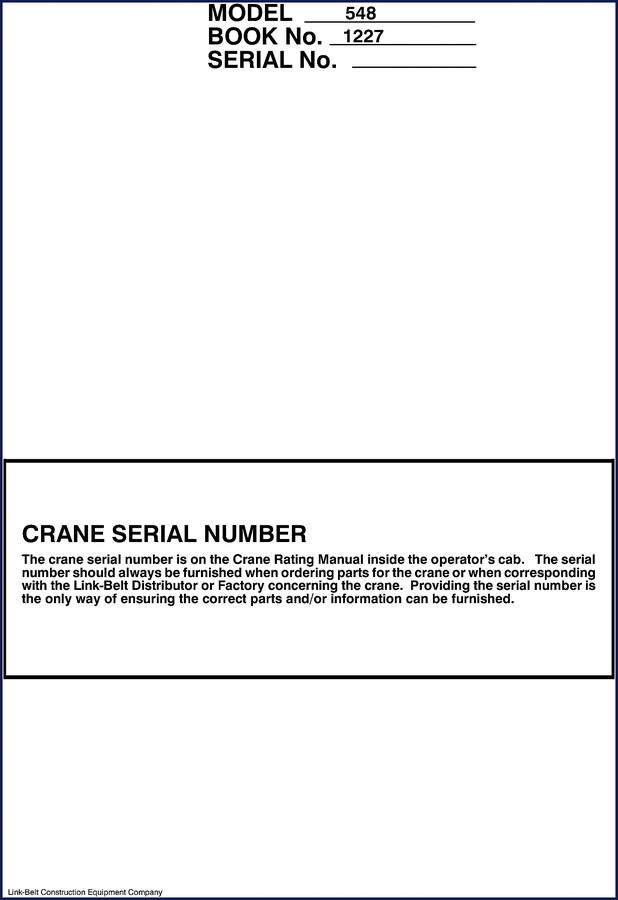 MODEL 548
BOOK No. 1227
SERIAL No.

CRANE SERIAL NUMBER

The crane serial number is on the Crane Rating Manual inside the operator's cab. The serial number should always be furnished when ordering parts for the crane or when corresponding with the Link-Belt Distributor or Factory concerning the crane. Providing the serial number is the only way of ensuring the correct parts and/or information can be furnished.

Link-Belt Construction Equipment Company